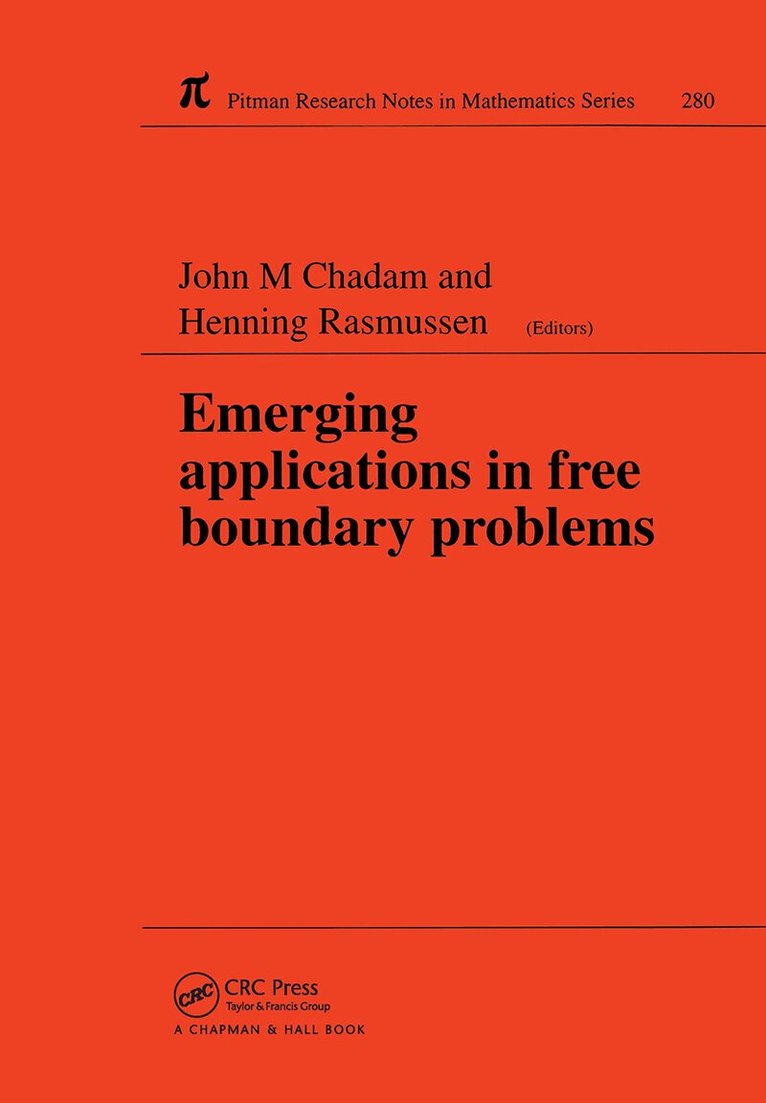 $\pi$ Pitman Research Notes in Mathematics Series 280

John M Chadam and
Henning Rasmussen (Editors)

Emerging applications in free boundary problems

CRC
CRC Press
Taylor & Francis Group
A CHAPMAN & HALL BOOK